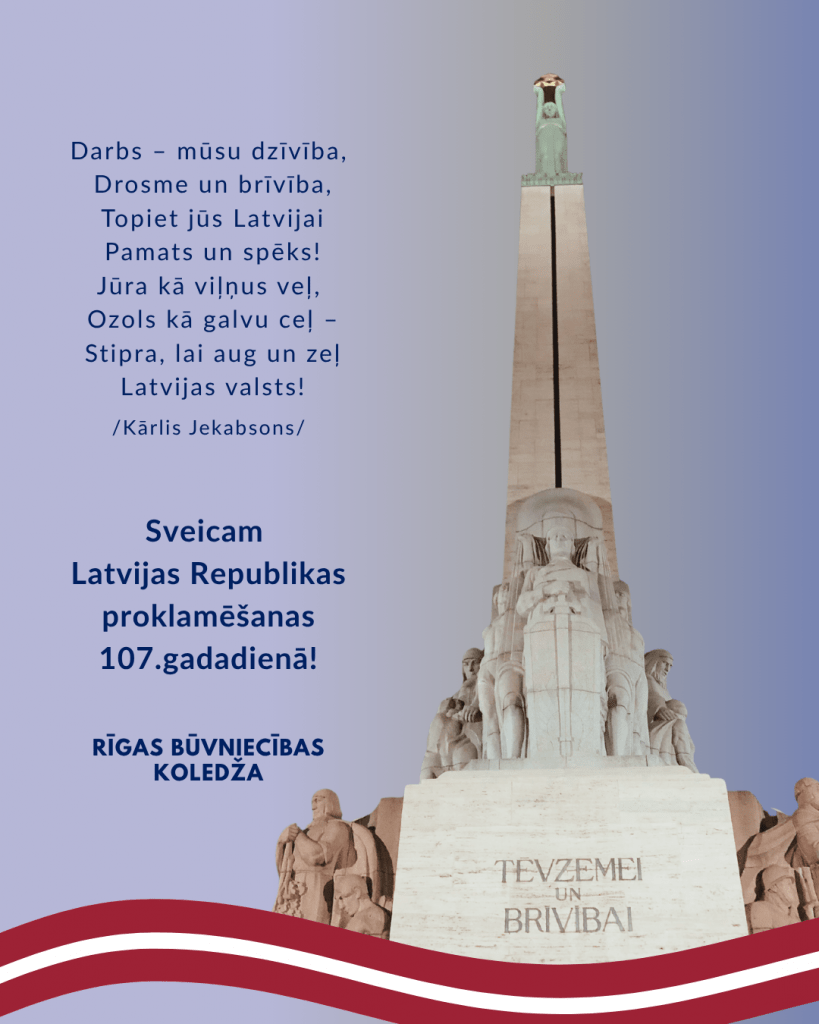 Darbs – mūsu dzīvība,
Drosme un brīvība,
Topiet jūs Latvijai
Pamats un spēks!
Jūra kā viļņus veļ,
Ozols kā galvu ceļ –
Stipra, lai aug un zeļ
Latvijas valsts!

/Kārlis Jekabsons/

Sveicam
Latvijas Republikas
proklamēšanas
107.gadadienā!

RĪGAS BŪVNIECĪBAS
KOLEDŽA

TEVZEMEI
UN
BRIVIBAI